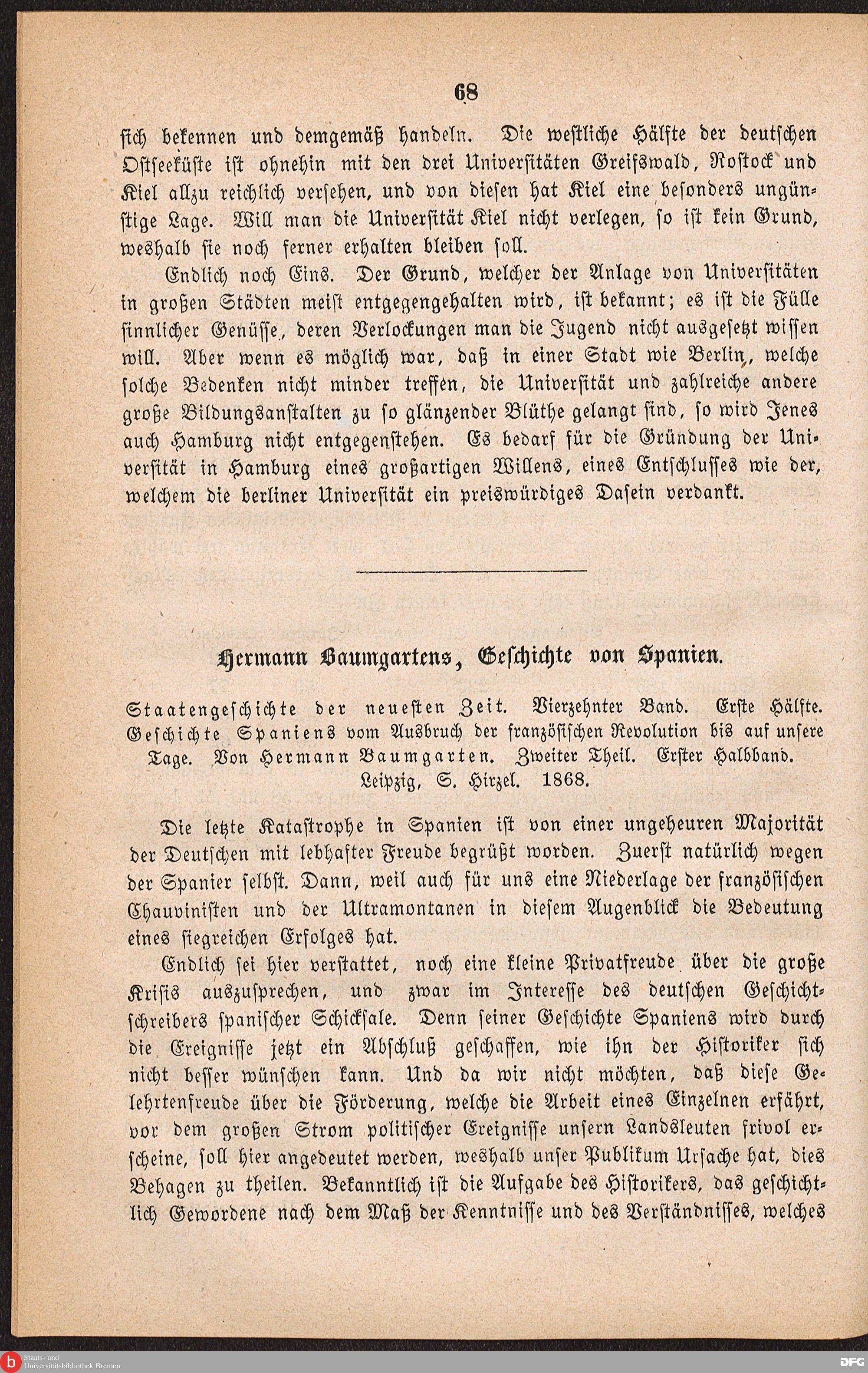 68

sich bekennen und demgemäß handeln. Die westliche Hälfte der deutschen Ostseeküste ist ohnehin mit den drei Universitäten Greifswald, Rostock und Kiel allzu reichlich versehen, und von diesen hat Kiel eine besonders ungünstige Lage. Will man die Universität Kiel nicht verlegen, so ist kein Grund, weshalb sie noch ferner erhalten bleiben soll.

Endlich noch Eins. Der Grund, welcher der Anlage von Universitäten in großen Städten meist entgegengehalten wird, ist bekannt; es ist die Fülle sinnlicher Genüsse, deren Verlockungen man die Jugend nicht ausgesetzt wissen will. Aber wenn es möglich war, daß in einer Stadt wie Berlin, welche solche Bedenken nicht minder treffen, die Universität und zahlreiche andere große Bildungsanstalten zu so glänzender Blüthe gelangt sind, so wird Jenes auch Hamburg nicht entgegenstehen. Es bedarf für die Gründung der Universität in Hamburg eines großartigen Willens, eines Entschlusses wie der, welchem die berliner Universität ein preiswürdiges Dasein verdankt.

Hermann Baumgartens, Geschichte von Spanien.

Staatengeschichte der neuesten Zeit. Vierzehnter Band. Erste Hälfte. Geschichte Spaniens vom Ausbruch der französischen Revolution bis auf unsere Tage. Von Hermann Baumgarten. Zweiter Theil. Erster Halbband. Leipzig, S. Hirzel. 1868.

Die letzte Katastrophe in Spanien ist von einer ungeheuren Majorität der Deutschen mit lebhafter Freude begrüßt worden. Zuerst natürlich wegen der Spanier selbst. Dann, weil auch für uns eine Niederlage der französischen Chauvinisten und der Ultramontanen in diesem Augenblick die Bedeutung eines siegreichen Erfolges hat.

Endlich sei hier verstattet, noch eine kleine Privatfreude über die große Krisis auszusprechen, und zwar im Interesse des deutschen Geschichtschreibers spanischer Schicksale. Denn seiner Geschichte Spaniens wird durch die Ereignisse jetzt ein Abschluß geschaffen, wie ihn der Historiker sich nicht besser wünschen kann. Und da wir nicht möchten, daß diese Gelehrtenfreude über die Förderung, welche die Arbeit eines Einzelnen erfährt, vor dem großen Strom politischer Ereignisse unsern Landsleuten frivol erscheine, soll hier angedeutet werden, weshalb unser Publikum Ursache hat, dies Behagen zu theilen. Bekanntlich ist die Aufgabe des Historikers, das geschichtlich Gewordene nach dem Maß der Kenntnisse und des Verständnisses, welches

Staats- und Universitätsbibliothek Bremen
DFG